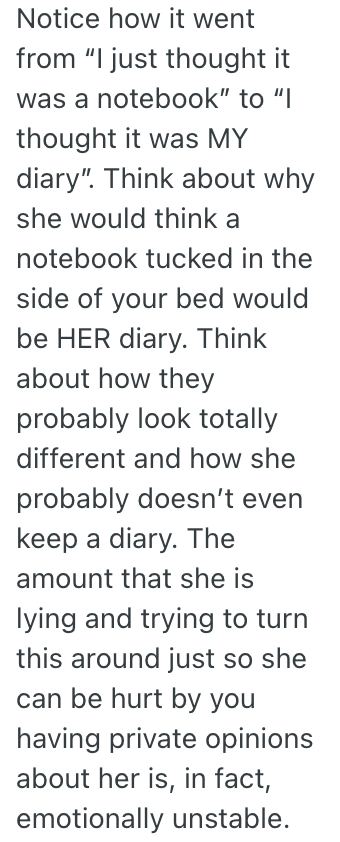 Notice how it went from “I just thought it was a notebook” to “I thought it was MY diary”. Think about why she would think a notebook tucked in the side of your bed would be HER diary. Think about how they probably look totally different and how she probably doesn’t even keep a diary. The amount that she is lying and trying to turn this around just so she can be hurt by you having private opinions about her is, in fact, emotionally unstable.